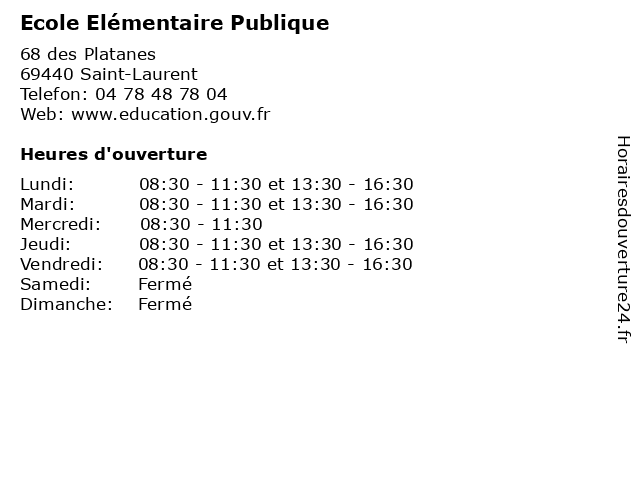 Ecole Elémentaire Publique

68 des Platanes
69440 Saint-Laurent
Telefon: 04 78 48 78 04
Web: www.education.gouv.fr

Heures d'ouverture

Lundi: 08:30 - 11:30 et 13:30 - 16:30
Mardi: 08:30 - 11:30 et 13:30 - 16:30
Mercredi: 08:30 - 11:30
Jeudi: 08:30 - 11:30 et 13:30 - 16:30
Vendredi: 08:30 - 11:30 et 13:30 - 16:30
Samedi: Fermé
Dimanche: Fermé

Horairesdouverture24.fr